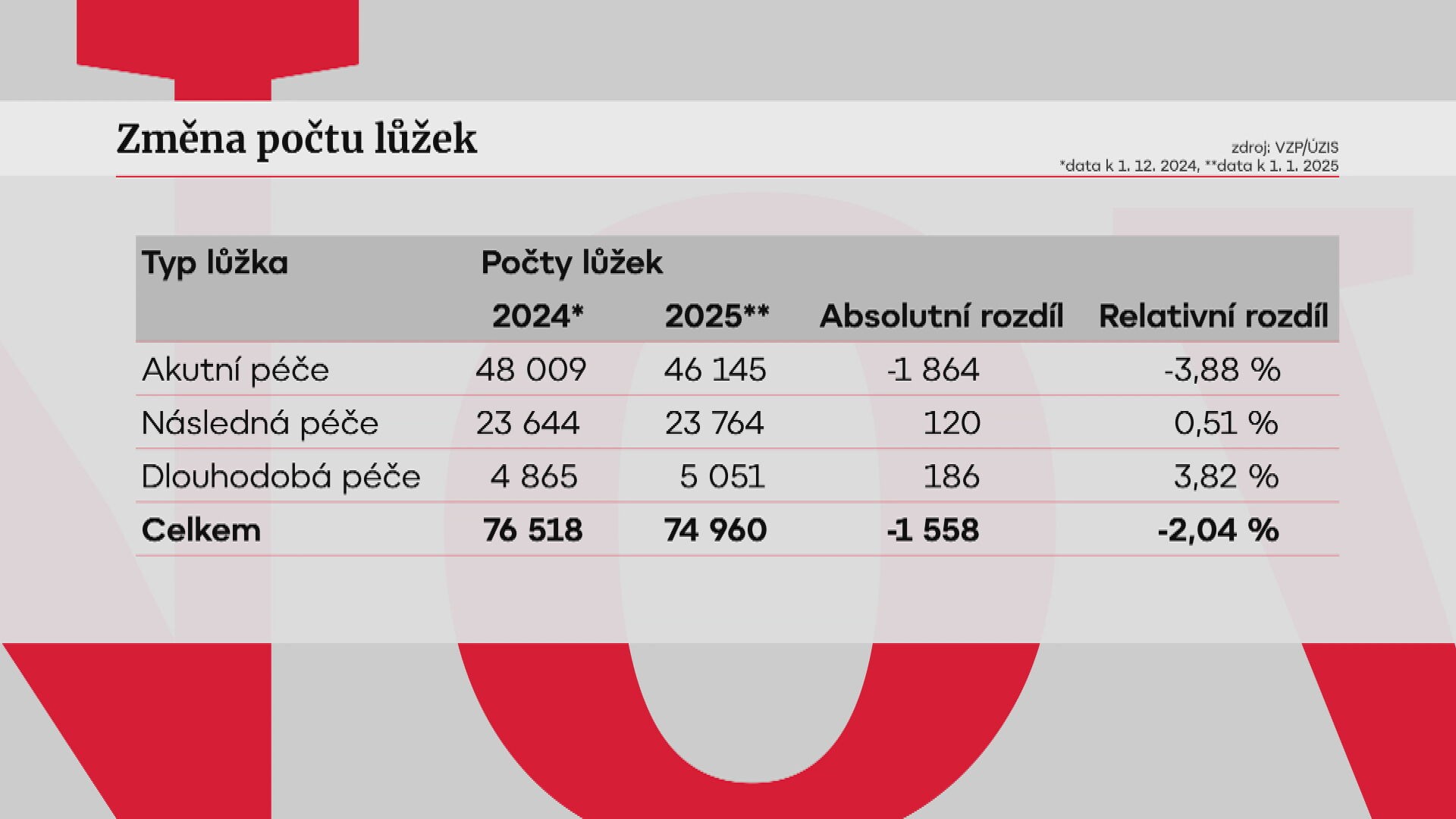 Změna počtu lůžek

zdroj: VZP/ÚZIS
*data k 1. 12. 2024, **data k 1. 1. 2025

| Typ lůžka | Počty lůžek | | | |
|---|---|---|---|---|
| | 2024* | 2025** | Absolutní rozdíl | Relativní rozdíl |
| Akutní péče | 48 009 | 46 145 | -1 864 | -3,88 % |
| Následná péče | 23 644 | 23 764 | 120 | 0,51 % |
| Dlouhodobá péče | 4 865 | 5 051 | 186 | 3,82 % |
| **Celkem** | **76 518** | **74 960** | **-1 558** | **-2,04 %** |